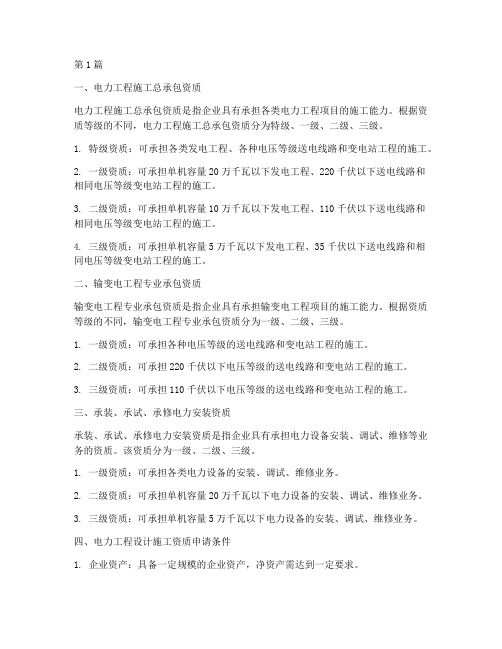 第1篇

一、电力工程施工总承包资质

电力工程施工总承包资质是指企业具有承担各类电力工程项目的施工能力。根据资质等级的不同，电力工程施工总承包资质分为特级、一级、二级、三级。

1. 特级资质：可承担各类发电工程、各种电压等级送电线路和变电站工程的施工。

2. 一级资质：可承担单机容量20万千瓦以下发电工程、220千伏以下送电线路和相同电压等级变电站工程的施工。

3. 二级资质：可承担单机容量10万千瓦以下发电工程、110千伏以下送电线路和相同电压等级变电站工程的施工。

4. 三级资质：可承担单机容量5万千瓦以下发电工程、35千伏以下送电线路和相同电压等级变电站工程的施工。

二、输变电工程专业承包资质

输变电工程专业承包资质是指企业具有承担输变电工程项目的施工能力。根据资质等级的不同，输变电工程专业承包资质分为一级、二级、三级。

1. 一级资质：可承担各种电压等级的送电线路和变电站工程的施工。

2. 二级资质：可承担220千伏以下电压等级的送电线路和变电站工程的施工。

3. 三级资质：可承担110千伏以下电压等级的送电线路和变电站工程的施工。

三、承装、承试、承修电力安装资质

承装、承试、承修电力安装资质是指企业具有承担电力设备安装、调试、维修等业务的资质。该资质分为一级、二级、三级。

1. 一级资质：可承担各类电力设备的安装、调试、维修业务。

2. 二级资质：可承担单机容量20万千瓦以下电力设备的安装、调试、维修业务。

3. 三级资质：可承担单机容量5万千瓦以下电力设备的安装、调试、维修业务。

四、电力工程设计施工资质申请条件

1. 企业资产：具备一定规模的企业资产，净资产需达到一定要求。